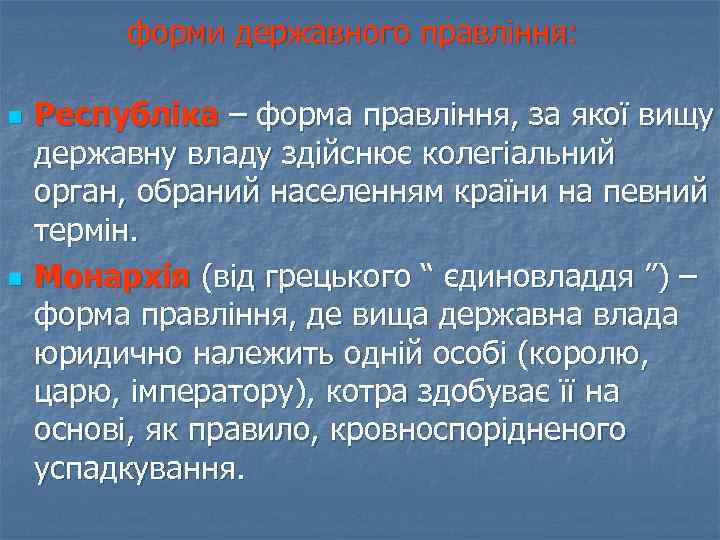 форми державного правління:

Республіка – форма правління, за якої вищу державну владу здійснює колегіальний орган, обраний населенням країни на певний термін.

Монархія (від грецького “ єдиновладдя ”) – форма правління, де вища державна влада юридично належить одній особі (королю, царю, імператору), котра здобуває її на основі, як правило, кровноспорідненого успадкування.